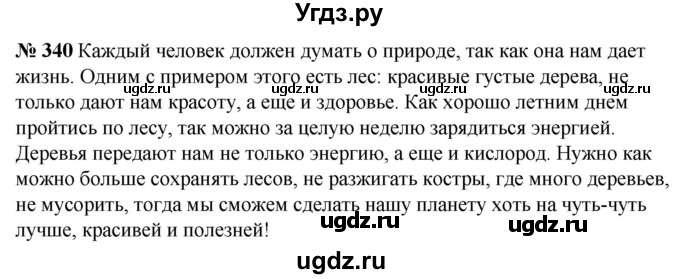 Угдз.ру

№ 340 Каждый человек должен думать о природе, так как она нам дает жизнь. Одним с примером этого есть лес: красивые густые дерева, не только дают нам красоту, а еще и здоровье. Как хорошо летним днем пройтись по лесу, так можно за целую неделю зарядиться энергией. Деревья передают нам не только энергию, а еще и кислород. Нужно как можно больше сохранять лесов, не разжигать костры, где много деревьев, не мусорить, тогда мы сможем сделать нашу планету хоть на чуть-чуть лучше, красивей и полезней!

ugdz.ru ugdz.ru ugdz.ru ugdz.ru ugdz.ru ugdz.ru ugdz.ru